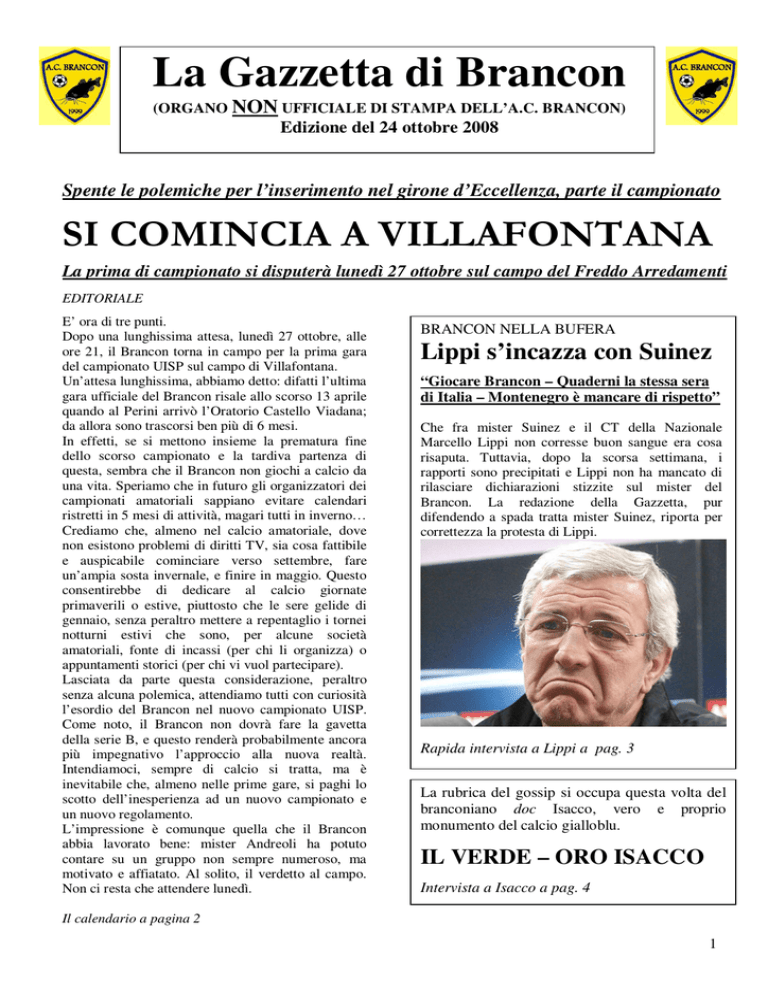 A.C. BRANCON
1999

La Gazzetta di Brancon

(ORGANO NON UFFICIALE DI STAMPA DELL'A.C. BRANCON)

Edizione del 24 ottobre 2008

A.C. BRANCON
1999

Spente le polemiche per l'inserimento nel girone d'Eccellenza, parte il campionato

SI COMINCIA A VILLAFONTANA

La prima di campionato si disputerà lunedì 27 ottobre sul campo del Freddo Arredamenti

EDITORIALE

E' ora di tre punti.
Dopo una lunghissima attesa, lunedì 27 ottobre, alle ore 21, il Brancon torna in campo per la prima gara del campionato UISP sul campo di Villafontana.
Un'attesa lunghissima, abbiamo detto: difatti l'ultima gara ufficiale del Brancon risale allo scorso 13 aprile quando al Perini arrivò l'Oratorio Castello Viadana; da allora sono trascorsi ben più di 6 mesi.
In effetti, se si mettono insieme la prematura fine dello scorso campionato e la tardiva partenza di questa, sembra che il Brancon non giochi a calcio da una vita. Speriamo che in futuro gli organizzatori dei campionati amatoriali sappiano evitare calendari ristretti in 5 mesi di attività, magari tutti in inverno… Crediamo che, almeno nel calcio amatoriale, dove non esistono problemi di diritti TV, sia cosa fattibile e auspicabile cominciare verso settembre, fare un'ampia sosta invernale, e finire in maggio. Questo consentirebbe di dedicare al calcio giornate primaverili o estive, piuttosto che le sere gelide di gennaio, senza peraltro mettere a repentaglio i tornei notturni estivi che sono, per alcune società amatoriali, fonte di incassi (per chi li organizza) o appuntamenti storici (per chi vi vuol partecipare).
Lasciata da parte questa considerazione, peraltro senza alcuna polemica, attendiamo tutti con curiosità l'esordio del Brancon nel nuovo campionato UISP. Come noto, il Brancon non dovrà fare la gavetta della serie B, e questo renderà probabilmente ancora più impegnativo l'approccio alla nuova realtà. Intendiamoci, sempre di calcio si tratta, ma è inevitabile che, almeno nelle prime gare, si paghi lo scotto dell'inesperienza ad un nuovo campionato e un nuovo regolamento.
L'impressione è comunque quella che il Brancon abbia lavorato bene: mister Andreoli ha potuto contare su un gruppo non sempre numeroso, ma motivato e affiatato. Al solito, il verdetto al campo. Non ci resta che attendere lunedì.

Il calendario a pagina 2

BRANCON NELLA BUFERA

Lippi s'incazza con Suinez

"Giocare Brancon – Quaderni la stessa sera di Italia – Montenegro è mancare di rispetto"

Che fra mister Suinez e il CT della Nazionale Marcello Lippi non corresse buon sangue era cosa risaputa. Tuttavia, dopo la scorsa settimana, i rapporti sono precipitati e Lippi non ha mancato di rilasciare dichiarazioni stizzite sul mister del Brancon. La redazione della Gazzetta, pur difendendo a spada tratta mister Suinez, riporta per correttezza la protesta di Lippi.

Rapida intervista a Lippi a pag. 3

La rubrica del gossip si occupa questa volta del branconiano doc Isacco, vero e proprio monumento del calcio gialloblu.

IL VERDE – ORO ISACCO

Intervista a Isacco a pag. 4

1